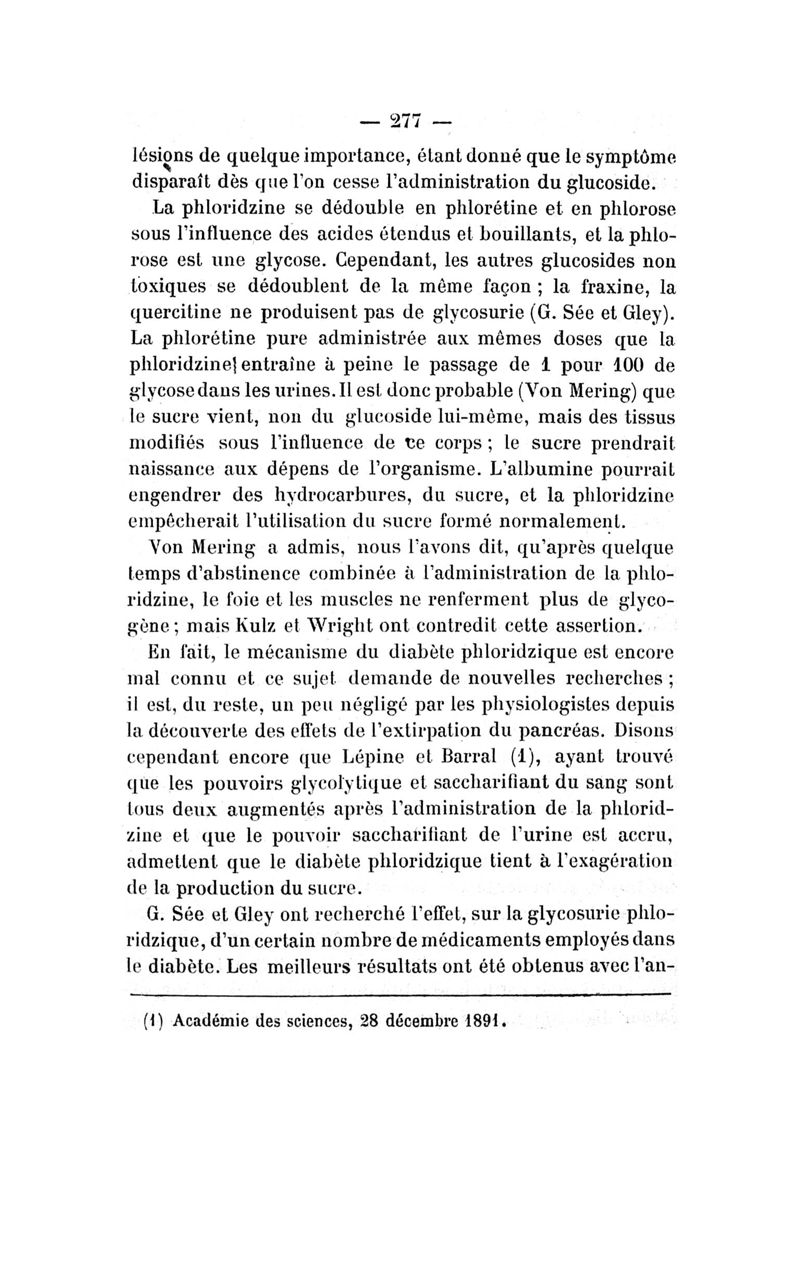 — 277 —

lésions de quelque importance, étant donné que le symptôme disparaît dès que l'on cesse l'administration du glucoside.

La phloridzine se dédouble en phlorétine et en phlorose sous l'influence des acides étendus et bouillants, et la phlorose est une glycose. Cependant, les autres glucosides non toxiques se dédoublent de la même façon ; la fraxine, la quercitine ne produisent pas de glycosurie (G. Sée et Gley). La phlorétine pure administrée aux mêmes doses que la phloridzine entraîne à peine le passage de 1 pour 100 de glycose dans les urines. Il est donc probable (Von Mering) que le sucre vient, non du glucoside lui-même, mais des tissus modifiés sous l'influence de ce corps ; le sucre prendrait naissance aux dépens de l'organisme. L'albumine pourrait engendrer des hydrocarbures, du sucre, et la phloridzine empêcherait l'utilisation du sucre formé normalement.

Von Mering a admis, nous l'avons dit, qu'après quelque temps d'abstinence combinée à l'administration de la phloridzine, le foie et les muscles ne renferment plus de glycogène ; mais Kulz et Wright ont contredit cette assertion.

En fait, le mécanisme du diabète phloridzique est encore mal connu et ce sujet demande de nouvelles recherches ; il est, du reste, un peu négligé par les physiologistes depuis la découverte des effets de l'extirpation du pancréas. Disons cependant encore que Lépine et Barral (1), ayant trouvé que les pouvoirs glycolytique et saccharifiant du sang sont tous deux augmentés après l'administration de la phloridzine et que le pouvoir saccharifiant de l'urine est accru, admettent que le diabète phloridzique tient à l'exagération de la production du sucre.

G. Sée et Gley ont recherché l'effet, sur la glycosurie phloridzique, d'un certain nombre de médicaments employés dans le diabète. Les meilleurs résultats ont été obtenus avec l'an-

(1) Académie des sciences, 28 décembre 1891.